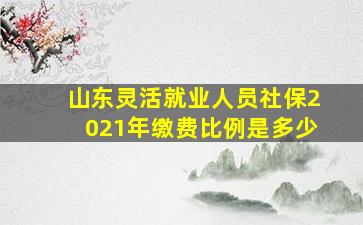 山东灵活就业人员社保2021年缴费比例是多少